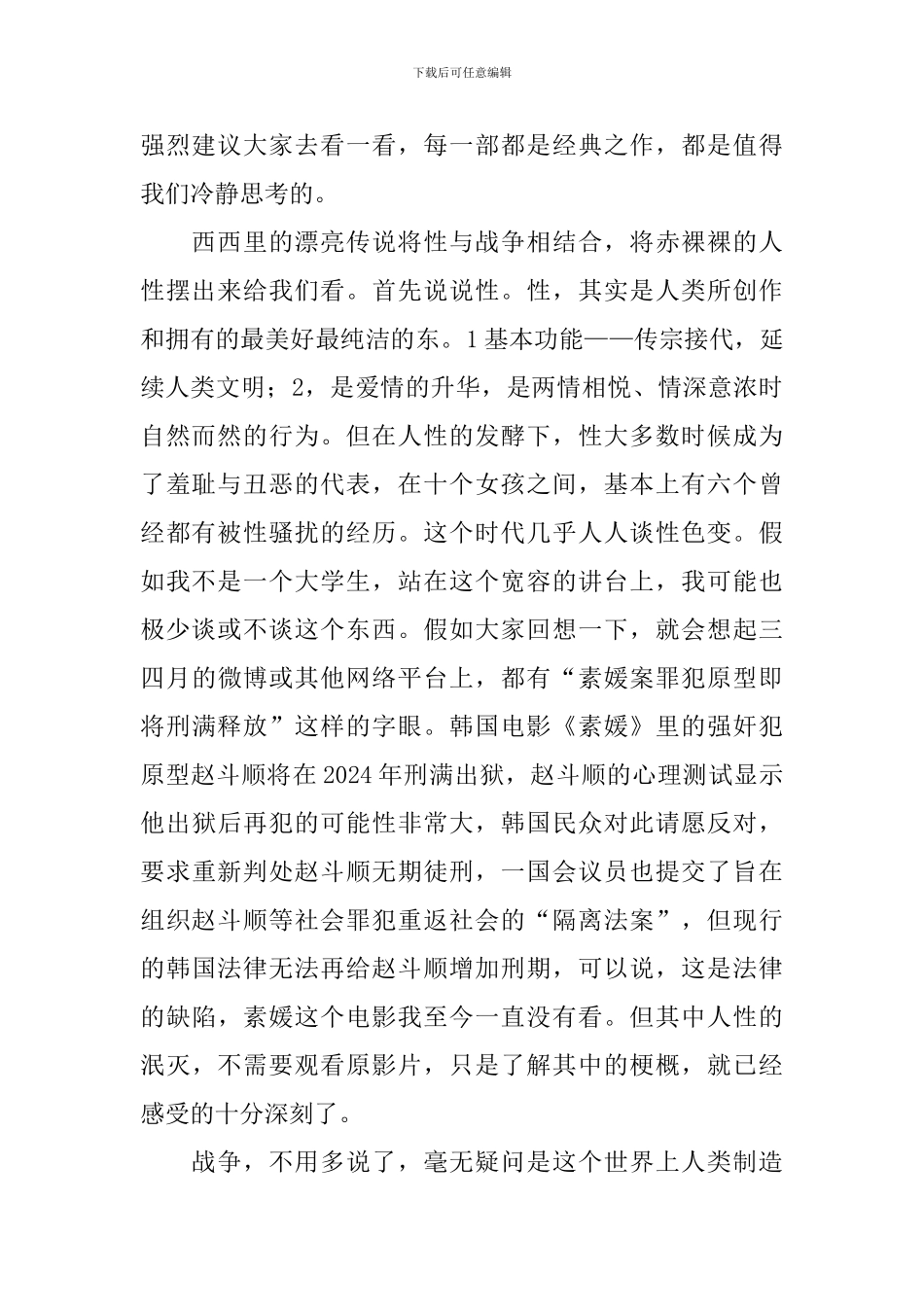 下载后可任意编辑

强烈建议大家去看一看，每一部都是经典之作，都是值得我们冷静思考的。

西西里的漂亮传说将性与战争相结合，将赤裸裸的人性摆出来给我们看。首先说说性。性，其实是人类所创作和拥有的最美好最纯洁的东。1基本功能——传宗接代，延续人类文明；2，是爱情的升华，是两情相悦、情深意浓时自然而然的行为。但在人性的发酵下，性大多数时候成为了羞耻与丑恶的代表，在十个女孩之间，基本上有六个曾经都有被性骚扰的经历。这个时代几乎人人谈性色变。假如我不是一个大学生，站在这个宽容的讲台上，我可能也极少谈或不谈这个东西。假如大家回想一下，就会想起三四月的微博或其他网络平台上，都有“素媛案罪犯原型即将刑满释放”这样的字眼。韩国电影《素媛》里的强奸犯原型赵斗顺将在2024年刑满出狱，赵斗顺的心理测试显示他出狱后再犯的可能性非常大，韩国民众对此请愿反对，要求重新判处赵斗顺无期徒刑，一国会议员也提交了旨在组织赵斗顺等社会罪犯重返社会的“隔离法案”，但现行的韩国法律无法再给赵斗顺增加刑期，可以说，这是法律的缺陷，素媛这个电影我至今一直没有看。但其中人性的泯灭，不需要观看原影片，只是了解其中的梗概，就已经感受的十分深刻了。

战争，不用多说了，毫无疑问是这个世界上人类制造